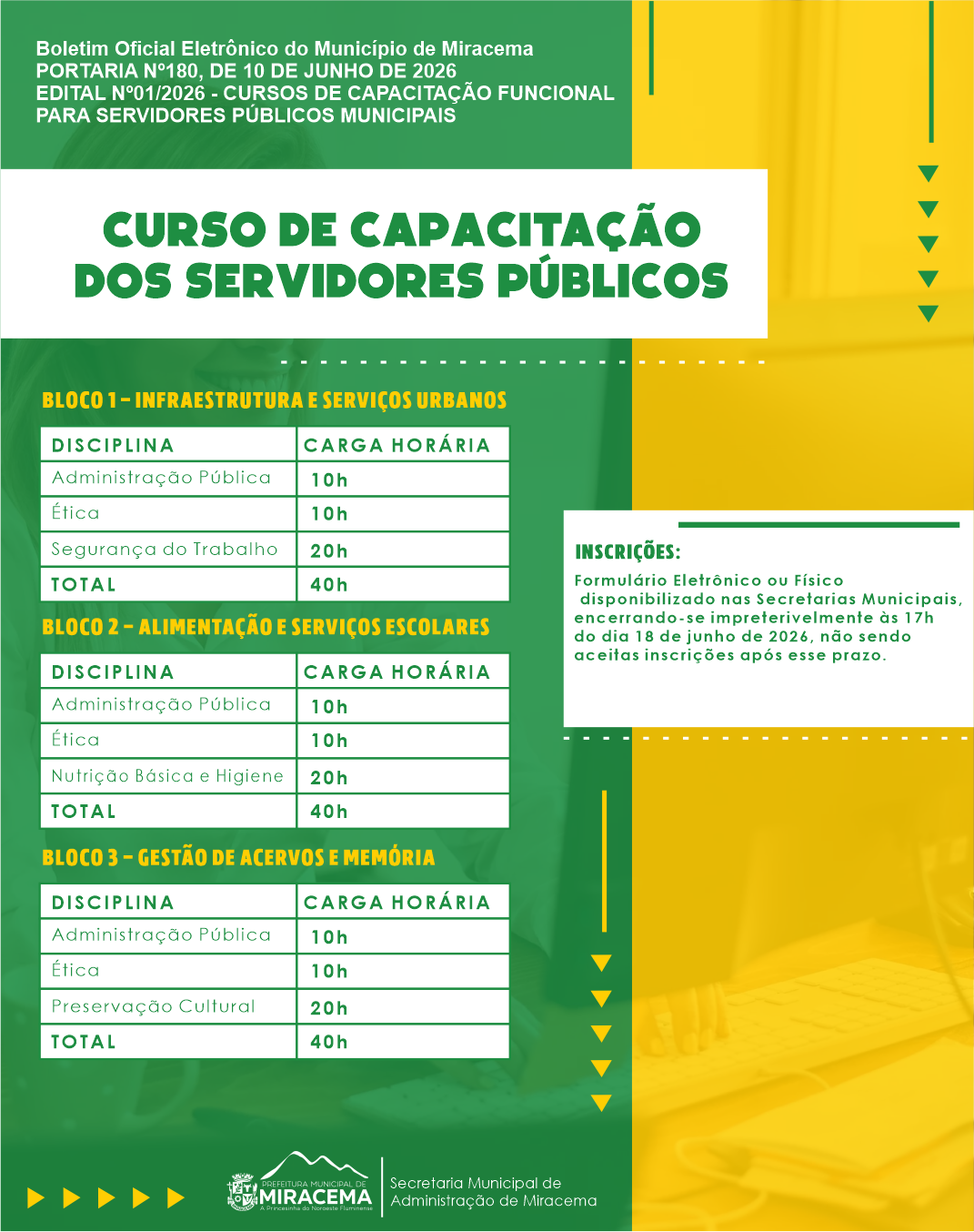 Boletim Oficial Eletrônico do Município de Miracema
PORTARIA Nº180, DE 10 DE JUNHO DE 2026
EDITAL Nº01/2026 - CURSOS DE CAPACITAÇÃO FUNCIONAL PARA SERVIDORES PÚBLICOS MUNICIPAIS

CURSO DE CAPACITAÇÃO DOS SERVIDORES PÚBLICOS

BLOCO 1 - INFRAESTRUTURA E SERVIÇOS URBANOS

| DISCIPLINA | CARGA HORÁRIA |
|---|---|
| Administração Pública | 10h |
| Ética | 10h |
| Segurança do Trabalho | 20h |
| TOTAL | 40h |

BLOCO 2 - ALIMENTAÇÃO E SERVIÇOS ESCOLARES

| DISCIPLINA | CARGA HORÁRIA |
|---|---|
| Administração Pública | 10h |
| Ética | 10h |
| Nutrição Básica e Higiene | 20h |
| TOTAL | 40h |

BLOCO 3 - GESTÃO DE ACERVOS E MEMÓRIA

| DISCIPLINA | CARGA HORÁRIA |
|---|---|
| Administração Pública | 10h |
| Ética | 10h |
| Preservação Cultural | 20h |
| TOTAL | 40h |

INSCRIÇÕES:

Formulário Eletrônico ou Físico disponibilizado nas Secretarias Municipais, encerrando-se impreterivelmente às 17h do dia 18 de junho de 2026, não sendo aceitas inscrições após esse prazo.

PREFEITURA MUNICIPAL DE
MIRACEMA
A Princesinha do Noroeste Fluminense

Secretaria Municipal de
Administração de Miracema